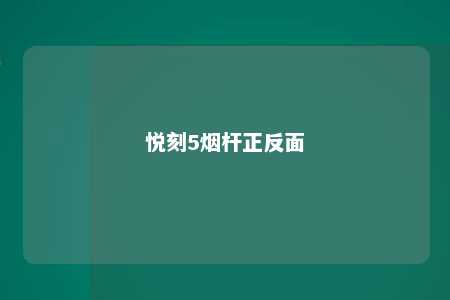 悦刻5烟杆正反面